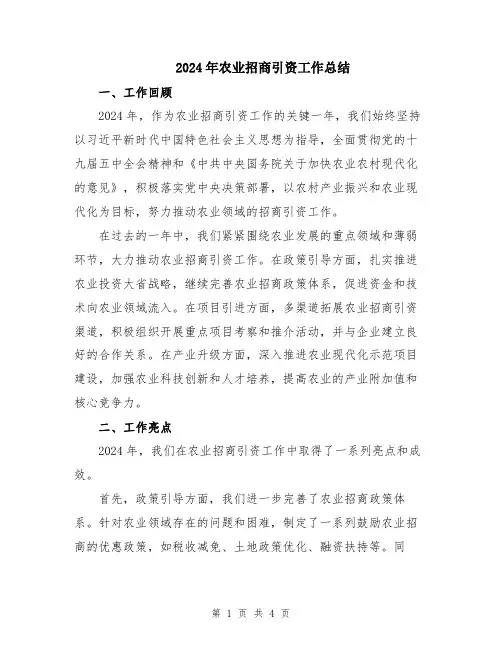 2024年农业招商引资工作总结

一、工作回顾

2024年，作为农业招商引资工作的关键一年，我们始终坚持以习近平新时代中国特色社会主义思想为指导，全面贯彻党的十九届五中全会精神和《中共中央国务院关于加快农业农村现代化的意见》，积极落实党中央决策部署，以农村产业振兴和农业现代化为目标，努力推动农业领域的招商引资工作。

在过去的一年中，我们紧紧围绕农业发展的重点领域和薄弱环节，大力推动农业招商引资工作。在政策引导方面，扎实推进农业投资大省战略，继续完善农业招商政策体系，促进资金和技术向农业领域流入。在项目引进方面，多渠道拓展农业招商引资渠道，积极组织开展重点项目考察和推介活动，并与企业建立良好的合作关系。在产业升级方面，深入推进农业现代化示范项目建设，加强农业科技创新和人才培养，提高农业的产业附加值和核心竞争力。

二、工作亮点

2024年，我们在农业招商引资工作中取得了一系列亮点和成效。

首先，政策引导方面，我们进一步完善了农业招商政策体系。针对农业领域存在的问题和困难，制定了一系列鼓励农业招商的优惠政策，如税收减免、土地政策优化、融资扶持等。同

第 1 页 共 4 页